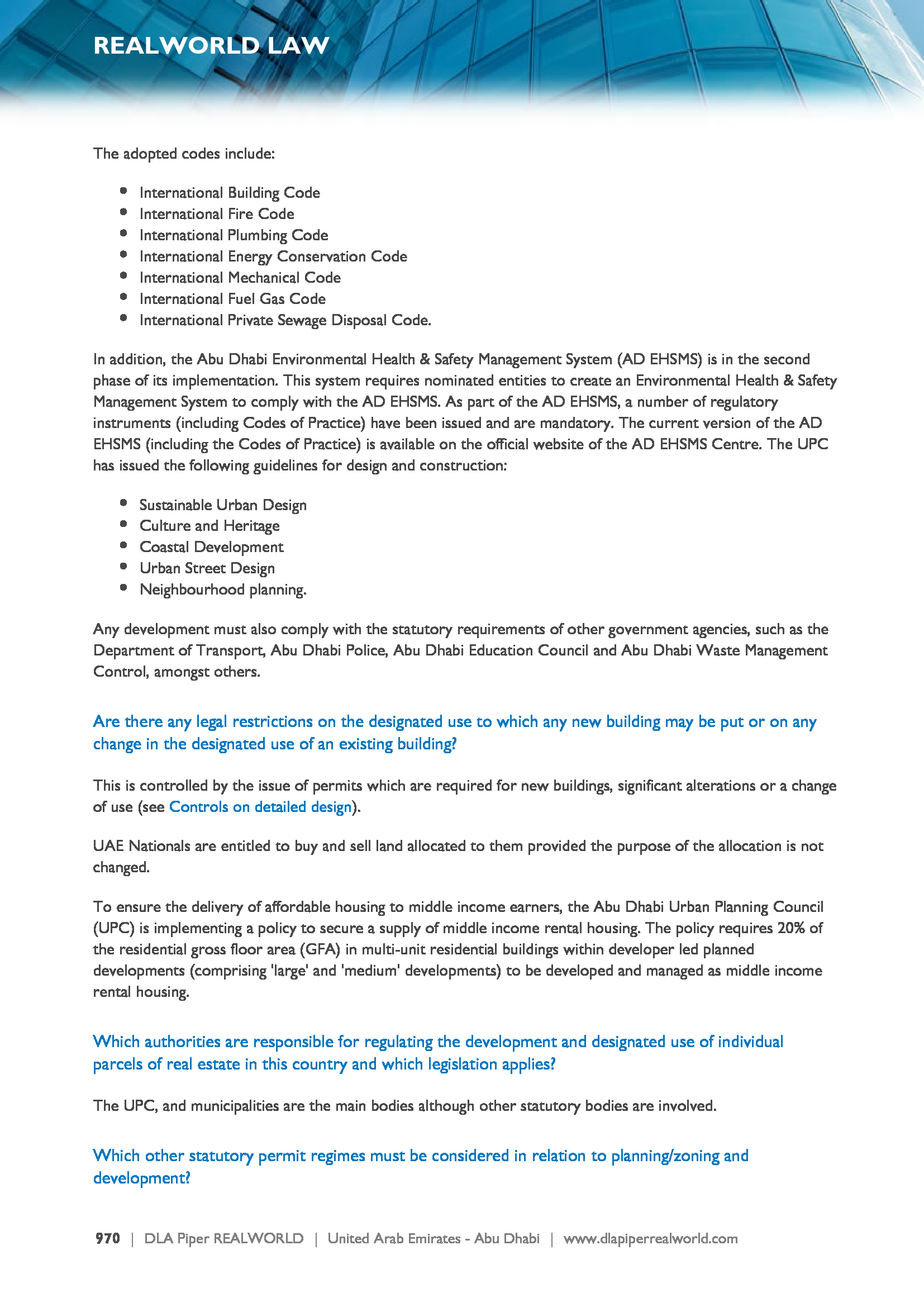 REALWORLD LAW

The adopted codes include:

- International Building Code
- International Fire Code
- International Plumbing Code
- International Energy Conservation Code
- International Mechanical Code
- International Fuel Gas Code
- International Private Sewage Disposal Code.

In addition, the Abu Dhabi Environmental Health & Safety Management System (AD EHSMS) is in the second phase of its implementation. This system requires nominated entities to create an Environmental Health & Safety Management System to comply with the AD EHSMS. As part of the AD EHSMS, a number of regulatory instruments (including Codes of Practice) have been issued and are mandatory. The current version of the AD EHSMS (including the Codes of Practice) is available on the official website of the AD EHSMS Centre. The UPC has issued the following guidelines for design and construction:

- Sustainable Urban Design
- Culture and Heritage
- Coastal Development
- Urban Street Design
- Neighbourhood planning.

Any development must also comply with the statutory requirements of other government agencies, such as the Department of Transport, Abu Dhabi Police, Abu Dhabi Education Council and Abu Dhabi Waste Management Control, amongst others.

Are there any legal restrictions on the designated use to which any new building may be put or on any change in the designated use of an existing building?

This is controlled by the issue of permits which are required for new buildings, significant alterations or a change of use (see Controls on detailed design).

UAE Nationals are entitled to buy and sell land allocated to them provided the purpose of the allocation is not changed.

To ensure the delivery of affordable housing to middle income earners, the Abu Dhabi Urban Planning Council (UPC) is implementing a policy to secure a supply of middle income rental housing. The policy requires 20% of the residential gross floor area (GFA) in multi-unit residential buildings within developer led planned developments (comprising 'large' and 'medium' developments) to be developed and managed as middle income rental housing.

Which authorities are responsible for regulating the development and designated use of individual parcels of real estate in this country and which legislation applies?

The UPC, and municipalities are the main bodies although other statutory bodies are involved.

Which other statutory permit regimes must be considered in relation to planning/zoning and development?

970 | DLA Piper REALWORLD | United Arab Emirates - Abu Dhabi | www.dlapiperrealworld.com